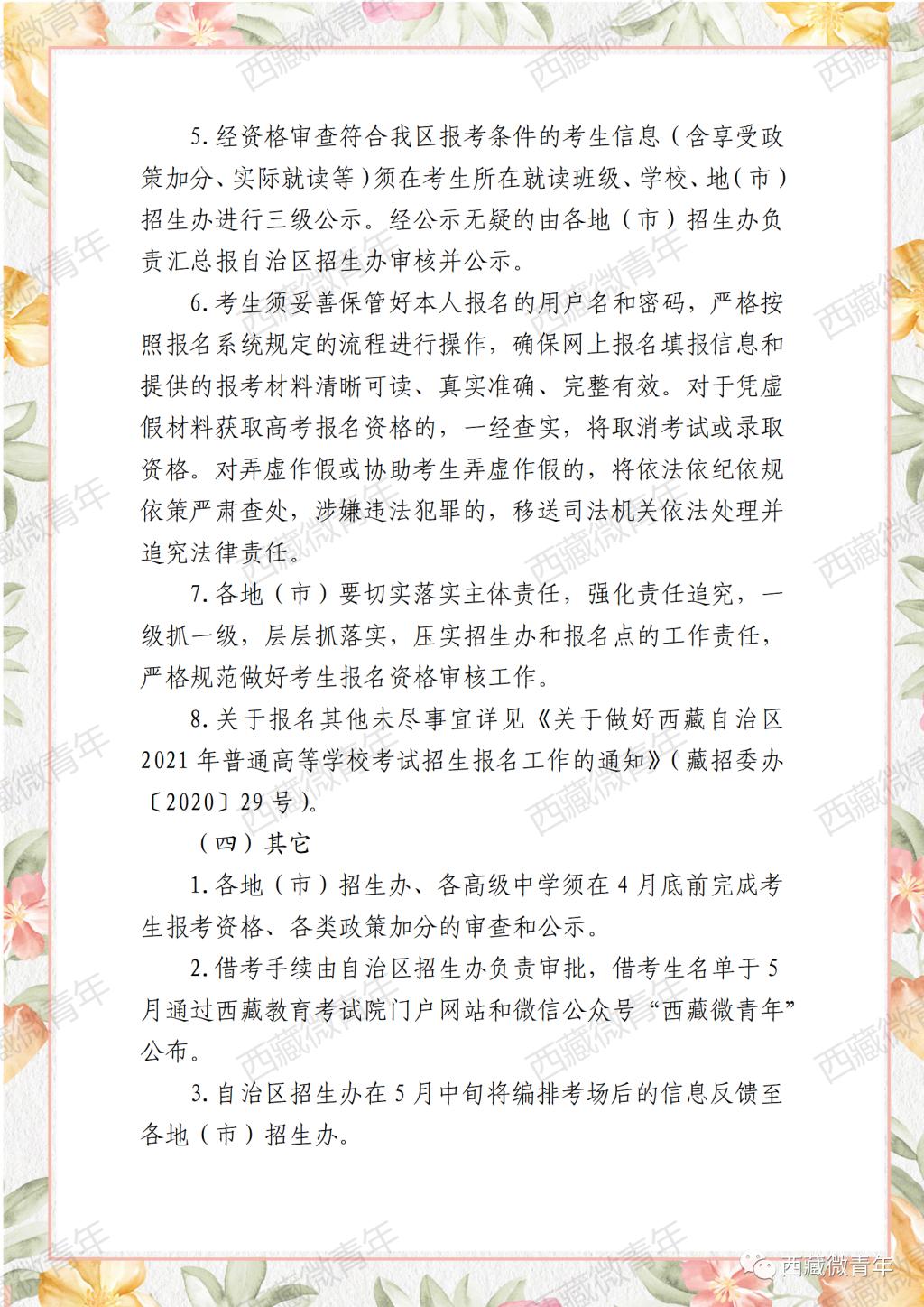 5.经资格审查符合我区报考条件的考生信息（含享受政策加分、实际就读等）须在考生所在就读班级、学校、地（市）招生办进行三级公示。经公示无疑的由各地（市）招生办负责汇总报自治区招生办审核并公示。

6.考生须妥善保管好本人报名的用户名和密码，严格按照报名系统规定的流程进行操作，确保网上报名填报信息和提供的报考材料清晰可读、真实准确、完整有效。对于凭虚假材料获取高考报名资格的，一经查实，将取消考试或录取资格。对弄虚作假或协助考生弄虚作假的，将依法依纪依规依策严肃查处，涉嫌违法犯罪的，移送司法机关依法处理并追究法律责任。

7.各地（市）要切实落实主体责任，强化责任追究，一级抓一级，层层抓落实，压实招生办和报名点的工作责任，严格规范做好考生报名资格审核工作。

8.关于报名其他未尽事宜详见《关于做好西藏自治区2021年普通高等学校考试招生报名工作的通知》（藏招委办〔2020〕29号）。

（四）其它

1.各地（市）招生办、各高级中学须在4月底前完成考生报考资格、各类政策加分的审查和公示。

2.借考手续由自治区招生办负责审批，借考生名单于5月通过西藏教育考试院门户网站和微信公众号“西藏微青年”公布。

3.自治区招生办在5月中旬将编排考场后的信息反馈至各地（市）招生办。

西藏微青年